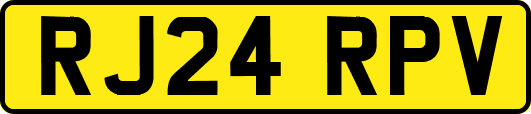 RJ24 RPV